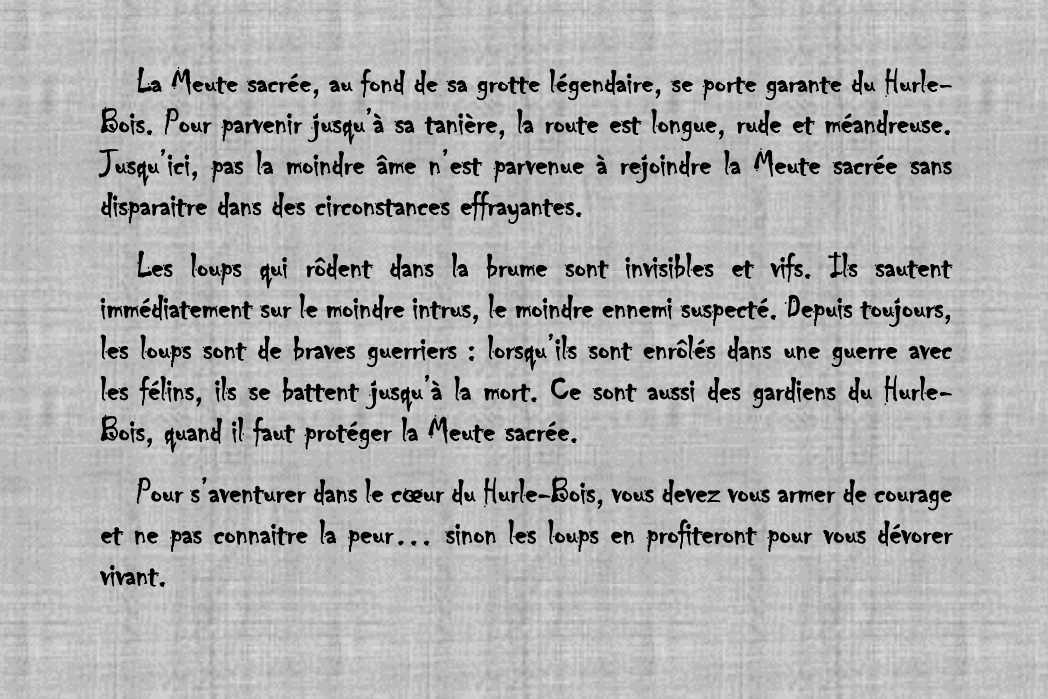 La Meute sacrée, au fond de sa grotte légendaire, se porte garante du Hurle-Bois. Pour parvenir jusqu'à sa tanière, la route est longue, rude et méandreuse. Jusqu'ici, pas la moindre âme n'est parvenue à rejoindre la Meute sacrée sans disparaitre dans des circonstances effrayantes.

Les loups qui rôdent dans la brume sont invisibles et vifs. Ils sautent immédiatement sur le moindre intrus, le moindre ennemi suspecté. Depuis toujours, les loups sont de braves guerriers : lorsqu'ils sont enrôlés dans une guerre avec les félins, ils se battent jusqu'à la mort. Ce sont aussi des gardiens du Hurle-Bois, quand il faut protéger la Meute sacrée.

Pour s'aventurer dans le cœur du Hurle-Bois, vous devez vous armer de courage et ne pas connaitre la peur... sinon les loups en profiteront pour vous dévorer vivant.